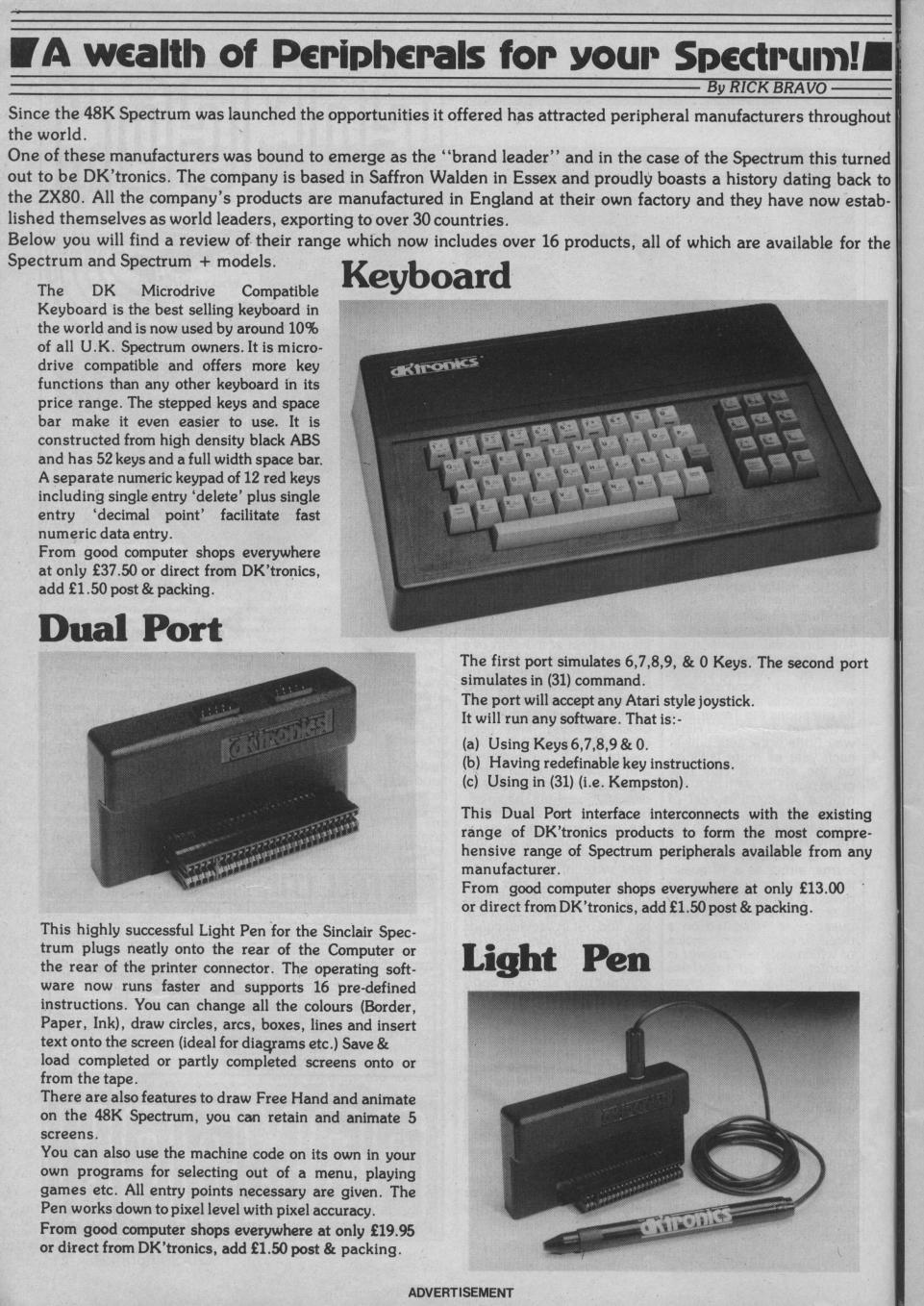 A wealth of Peripherals for your Spectrum!

By RICK BRAVO

Since the 48K Spectrum was launched the opportunities it offered has attracted peripheral manufacturers throughout the world.
One of these manufacturers was bound to emerge as the "brand leader" and in the case of the Spectrum this turned out to be DK'tronics. The company is based in Saffron Walden in Essex and proudly boasts a history dating back to the ZX80. All the company's products are manufactured in England at their own factory and they have now established themselves as world leaders, exporting to over 30 countries.
Below you will find a review of their range which now includes over 16 products, all of which are available for the Spectrum and Spectrum + models.

Keyboard

The DK Microdrive Compatible Keyboard is the best selling keyboard in the world and is now used by around 10% of all U.K. Spectrum owners. It is microdrive compatible and offers more key functions than any other keyboard in its price range. The stepped keys and space bar make it even easier to use. It is constructed from high density black ABS and has 52 keys and a full width space bar. A separate numeric keypad of 12 red keys including single entry 'delete' plus single entry 'decimal point' facilitate fast numeric data entry.
From good computer shops everywhere at only £37.50 or direct from DK'tronics, add £1.50 post & packing.

dk'tronics

Dual Port

dk'tronics

The first port simulates 6,7,8,9, & 0 Keys. The second port simulates in (31) command.
The port will accept any Atari style joystick.
It will run any software. That is:-

(a) Using Keys 6,7,8,9 & 0.
(b) Having redefinable key instructions.
(c) Using in (31) (i.e. Kempston).

This Dual Port interface interconnects with the existing range of DK'tronics products to form the most comprehensive range of Spectrum peripherals available from any manufacturer.
From good computer shops everywhere at only £13.00 or direct from DK'tronics, add £1.50 post & packing.

This highly successful Light Pen for the Sinclair Spectrum plugs neatly onto the rear of the Computer or the rear of the printer connector. The operating software now runs faster and supports 16 pre-defined instructions. You can change all the colours (Border, Paper, Ink), draw circles, arcs, boxes, lines and insert text onto the screen (ideal for diagrams etc.) Save & load completed or partly completed screens onto or from the tape.
There are also features to draw Free Hand and animate on the 48K Spectrum, you can retain and animate 5 screens.
You can also use the machine code on its own in your own programs for selecting out of a menu, playing games etc. All entry points necessary are given. The Pen works down to pixel level with pixel accuracy.
From good computer shops everywhere at only £19.95 or direct from DK'tronics, add £1.50 post & packing.

Light Pen

dk'tronics

ADVERTISEMENT